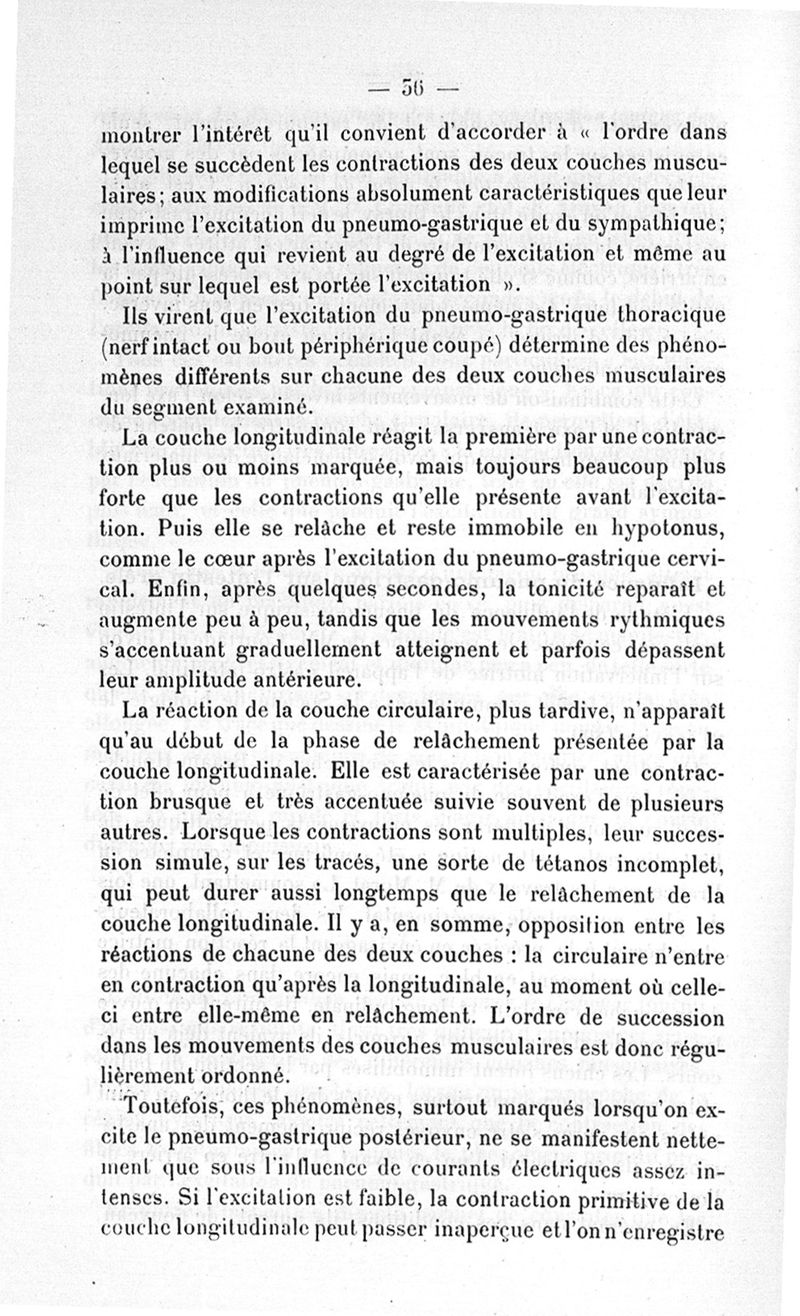 — 56 —

montrer l'intérêt qu'il convient d'accorder à « l'ordre dans lequel se succèdent les contractions des deux couches musculaires; aux modifications absolument caractéristiques que leur imprime l'excitation du pneumo-gastrique et du sympathique; à l'influence qui revient au degré de l'excitation et même au point sur lequel est portée l'excitation ».

Ils virent que l'excitation du pneumo-gastrique thoracique (nerf intact ou bout périphérique coupé) détermine des phénomènes différents sur chacune des deux couches musculaires du segment examiné.

La couche longitudinale réagit la première par une contraction plus ou moins marquée, mais toujours beaucoup plus forte que les contractions qu'elle présente avant l'excitation. Puis elle se relâche et reste immobile en hypotonus, comme le cœur après l'excitation du pneumo-gastrique cervical. Enfin, après quelques secondes, la tonicité reparaît et augmente peu à peu, tandis que les mouvements rythmiques s'accentuant graduellement atteignent et parfois dépassent leur amplitude antérieure.

La réaction de la couche circulaire, plus tardive, n'apparaît qu'au début de la phase de relâchement présentée par la couche longitudinale. Elle est caractérisée par une contraction brusque et très accentuée suivie souvent de plusieurs autres. Lorsque les contractions sont multiples, leur succession simule, sur les tracés, une sorte de tétanos incomplet, qui peut durer aussi longtemps que le relâchement de la couche longitudinale. Il y a, en somme, opposition entre les réactions de chacune des deux couches : la circulaire n'entre en contraction qu'après la longitudinale, au moment où celle-ci entre elle-même en relâchement. L'ordre de succession dans les mouvements des couches musculaires est donc régulièrement ordonné.

Toutefois, ces phénomènes, surtout marqués lorsqu'on excite le pneumo-gastrique postérieur, ne se manifestent nettement que sous l'influence de courants électriques assez intenses. Si l'excitation est faible, la contraction primitive de la couche longitudinale peut passer inaperçue et l'on n'enregistre